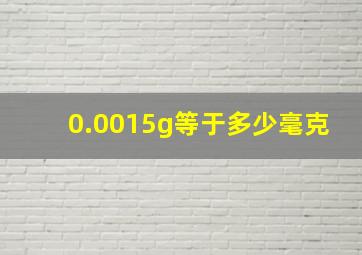 0.0015g等于多少毫克